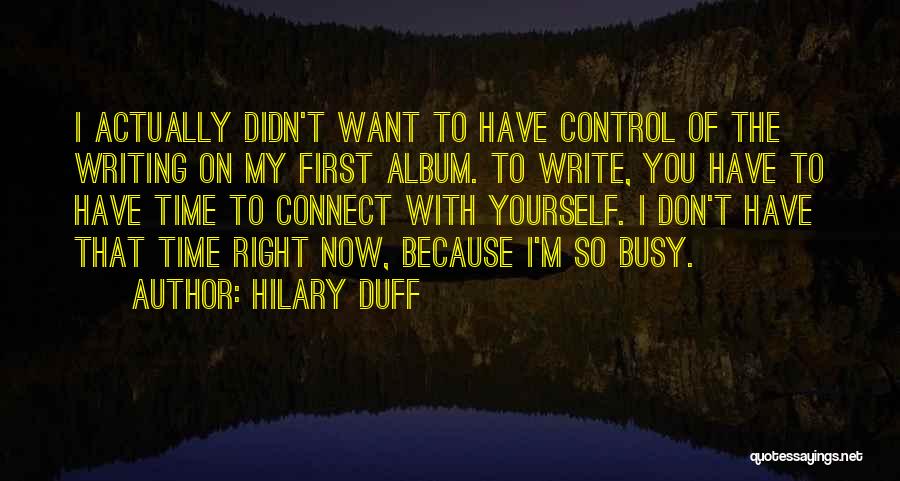 I ACTUALLY DIDN'T WANT TO HAVE CONTROL OF THE WRITING ON MY FIRST ALBUM. TO WRITE, YOU HAVE TO HAVE TIME TO CONNECT WITH YOURSELF. I DON'T HAVE THAT TIME RIGHT NOW, BECAUSE I'M SO BUSY.

AUTHOR: HILARY DUFF

quotessayings.net